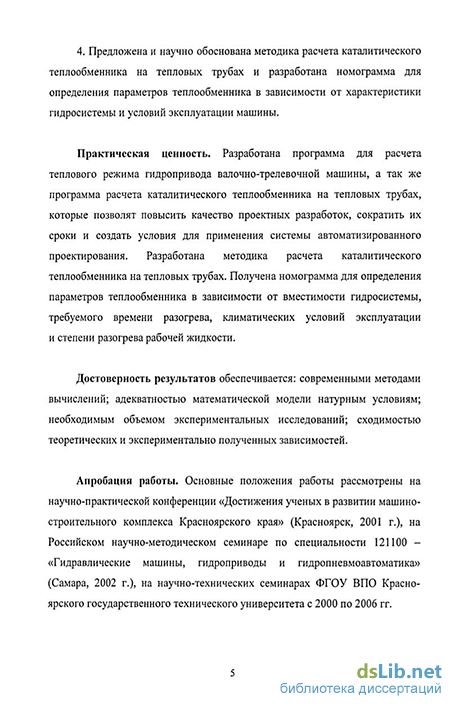 4. Предложена и научно обоснована методика расчета каталитического теплообменника на тепловых трубах и разработана номограмма для определения параметров теплообменника в зависимости от характеристики гидросистемы и условий эксплуатации машины.

Практическая ценность. Разработана программа для расчета теплового режима гидропривода валочно-трелевочной машины, а так же программа расчета каталитического теплообменника на тепловых трубах, которые позволят повысить качество проектных разработок, сократить их сроки и создать условия для применения системы автоматизированного проектирования. Разработана методика расчета каталитического теплообменника на тепловых трубах. Получена номограмма для определения параметров теплообменника в зависимости от вместимости гидросистемы, требуемого времени разогрева, климатических условий эксплуатации и степени разогрева рабочей жидкости.

Достоверность результатов обеспечивается: современными методами вычислений; адекватностью математической модели натурным условиям; необходимым объемом экспериментальных исследований; сходимостью теоретических и экспериментально полученных зависимостей.

Апробация работы. Основные положения работы рассмотрены на научно-практической конференции «Достижения ученых в развитии машиностроительного комплекса Красноярского края» (Красноярск, 2001 г.), на Российском научно-методическом семинаре по специальности 121100 – «Гидравлические машины, гидроприводы и гидропневмоавтоматика» (Самара, 2002 г.), на научно-технических семинарах ФГОУ ВПО Красноярского государственного технического университета с 2000 по 2006 гг.

5

dsLib.net
библиотека диссертаций